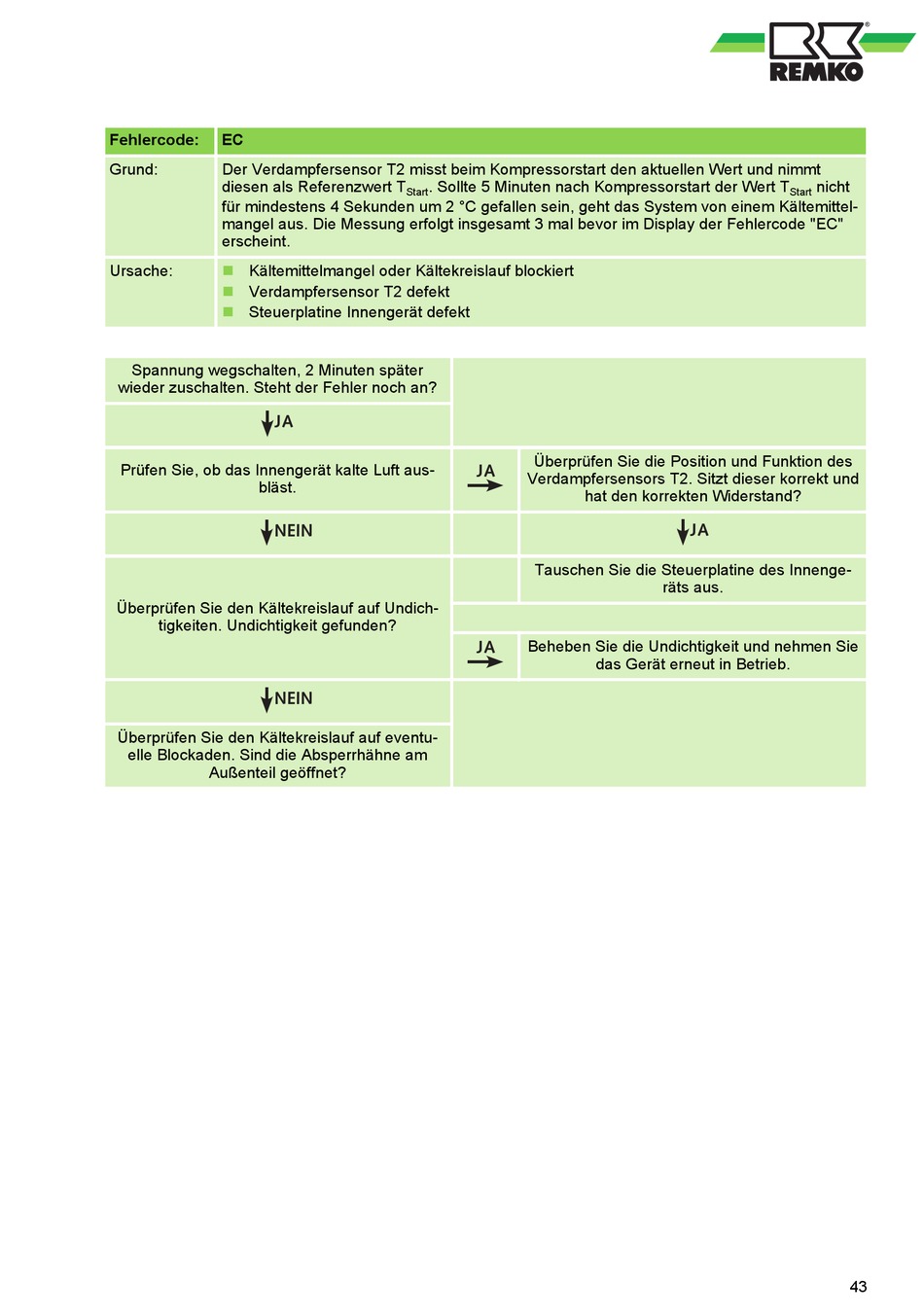 REMKO

| Fehlercode: | EC |
|---|---|
| Grund: | Der Verdampfersensor T2 misst beim Kompressorstart den aktuellen Wert und nimmt diesen als Referenzwert $T_{Start}$. Sollte 5 Minuten nach Kompressorstart der Wert $T_{Start}$ nicht für mindestens 4 Sekunden um 2 °C gefallen sein, geht das System von einem Kältemittelmangel aus. Die Messung erfolgt insgesamt 3 mal bevor im Display der Fehlercode "EC" erscheint. |
| Ursache: | Kältemittelmangel oder Kältekreislauf blockiert<br>Verdampfersensor T2 defekt<br>Steuerplatine Innengerät defekt |

Spannung wegschalten, 2 Minuten später wieder zuschalten. Steht der Fehler noch an?

JA

Prüfen Sie, ob das Innengerät kalte Luft ausbläst.

JA

Überprüfen Sie die Position und Funktion des Verdampfersensors T2. Sitzt dieser korrekt und hat den korrekten Widerstand?

NEIN

JA

Tauschen Sie die Steuerplatine des Innengeräts aus.

Überprüfen Sie den Kältekreislauf auf Undichtigkeiten. Undichtigkeit gefunden?

JA

Beheben Sie die Undichtigkeit und nehmen Sie das Gerät erneut in Betrieb.

NEIN

Überprüfen Sie den Kältekreislauf auf eventuelle Blockaden. Sind die Absperrhähne am Außenteil geöffnet?

43